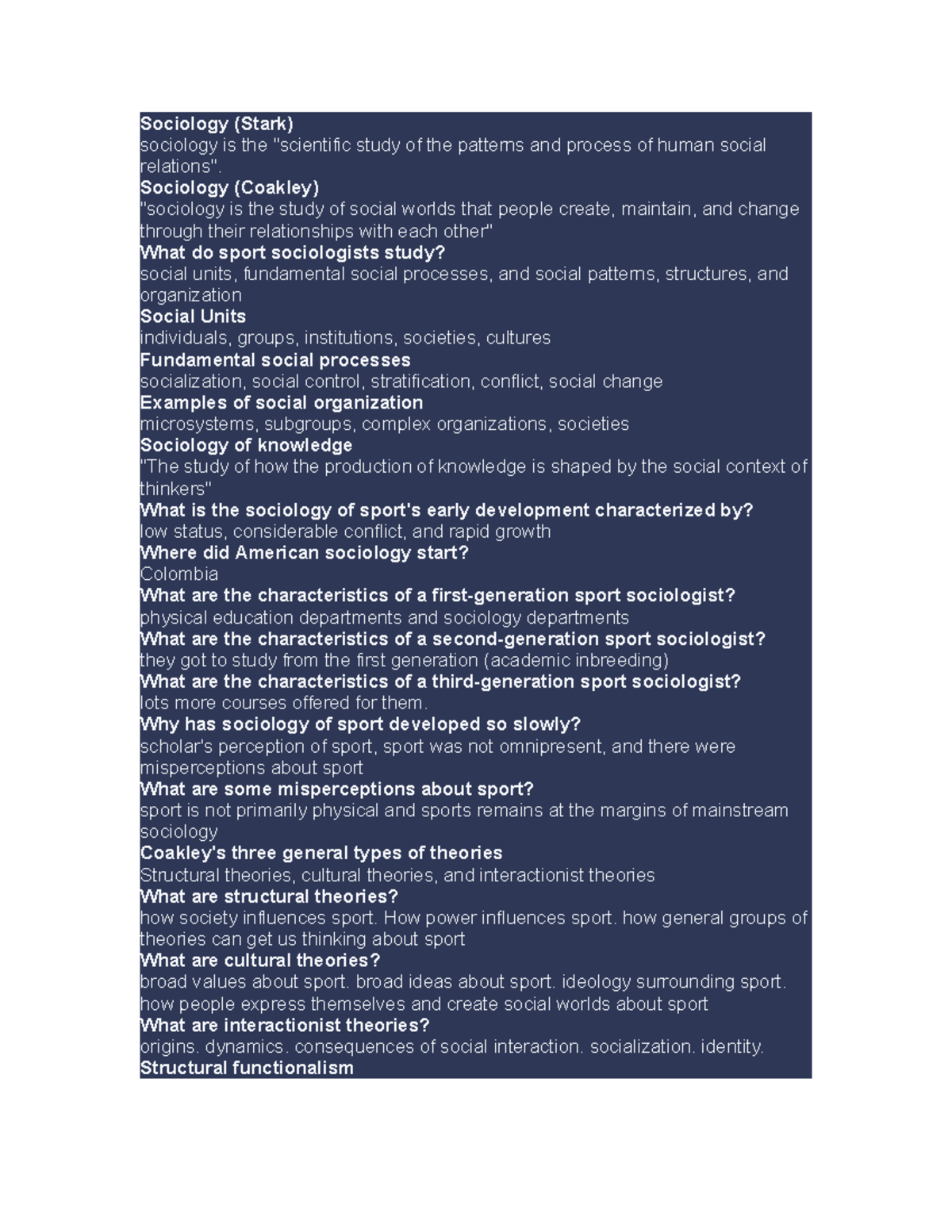 Sociology (Stark)
sociology is the "scientific study of the patterns and process of human social relations".

Sociology (Coakley)
"sociology is the study of social worlds that people create, maintain, and change through their relationships with each other"

What do sport sociologists study?
social units, fundamental social processes, and social patterns, structures, and organization

Social Units
individuals, groups, institutions, societies, cultures

Fundamental social processes
socialization, social control, stratification, conflict, social change

Examples of social organization
microsystems, subgroups, complex organizations, societies

Sociology of knowledge
"The study of how the production of knowledge is shaped by the social context of thinkers"

What is the sociology of sport's early development characterized by?
low status, considerable conflict, and rapid growth

Where did American sociology start?
Colombia

What are the characteristics of a first-generation sport sociologist?
physical education departments and sociology departments

What are the characteristics of a second-generation sport sociologist?
they got to study from the first generation (academic inbreeding)

What are the characteristics of a third-generation sport sociologist?
lots more courses offered for them.

Why has sociology of sport developed so slowly?
scholar's perception of sport, sport was not omnipresent, and there were misperceptions about sport

What are some misperceptions about sport?
sport is not primarily physical and sports remains at the margins of mainstream sociology

Coakley's three general types of theories
Structural theories, cultural theories, and interactionist theories

What are structural theories?
how society influences sport. How power influences sport. how general groups of theories can get us thinking about sport

What are cultural theories?
broad values about sport. broad ideas about sport. ideology surrounding sport. how people express themselves and create social worlds about sport

What are interactionist theories?
origins. dynamics. consequences of social interaction. socialization. identity.

Structural functionalism